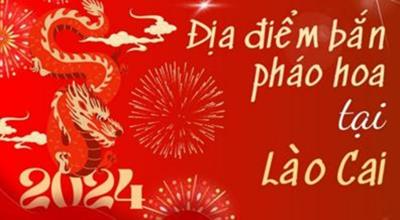 Địa điểm bắn pháo hoa tại Lào Cai

2024